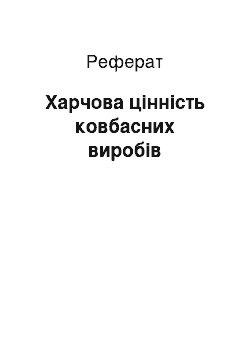 Реферат

Харчова цінність ковбасних виробів